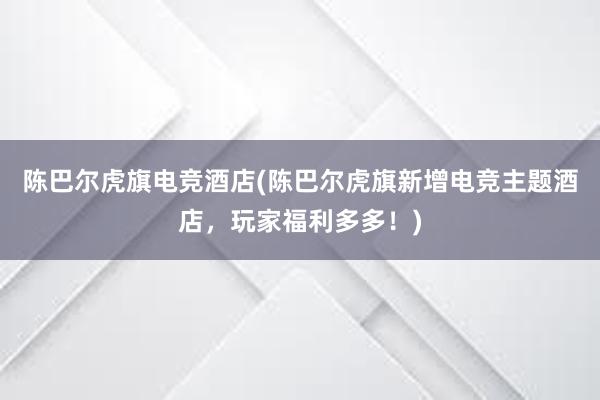 陈巴尔虎旗电竞酒店(陈巴尔虎旗新增电竞主题酒店，玩家福利多多！)